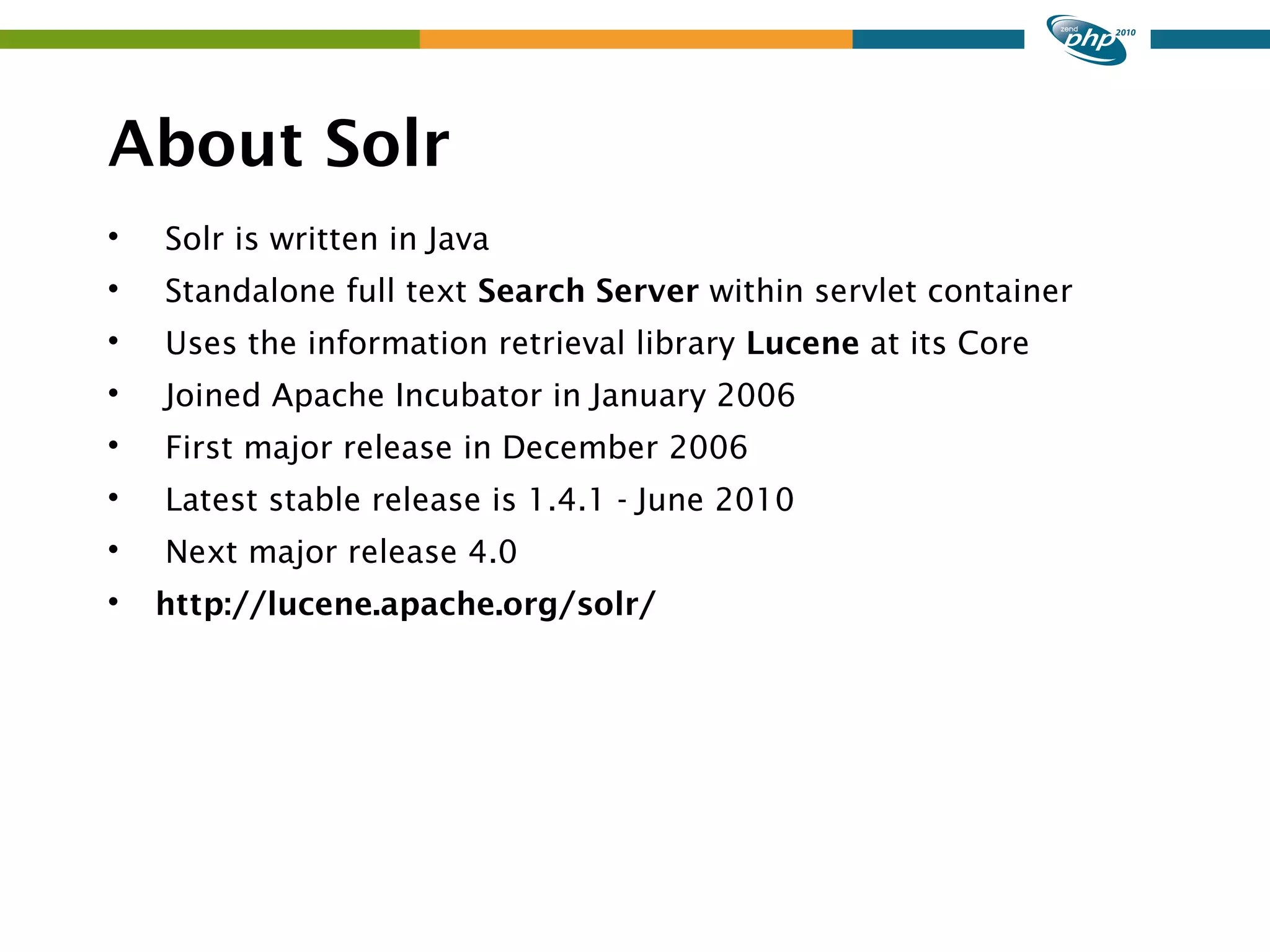 zend php 2010

About Solr

• Solr is written in Java
• Standalone full text Search Server within servlet container
• Uses the information retrieval library Lucene at its Core
• Joined Apache Incubator in January 2006
• First major release in December 2006
• Latest stable release is 1.4.1 - June 2010
• Next major release 4.0
• http://lucene.apache.org/solr/